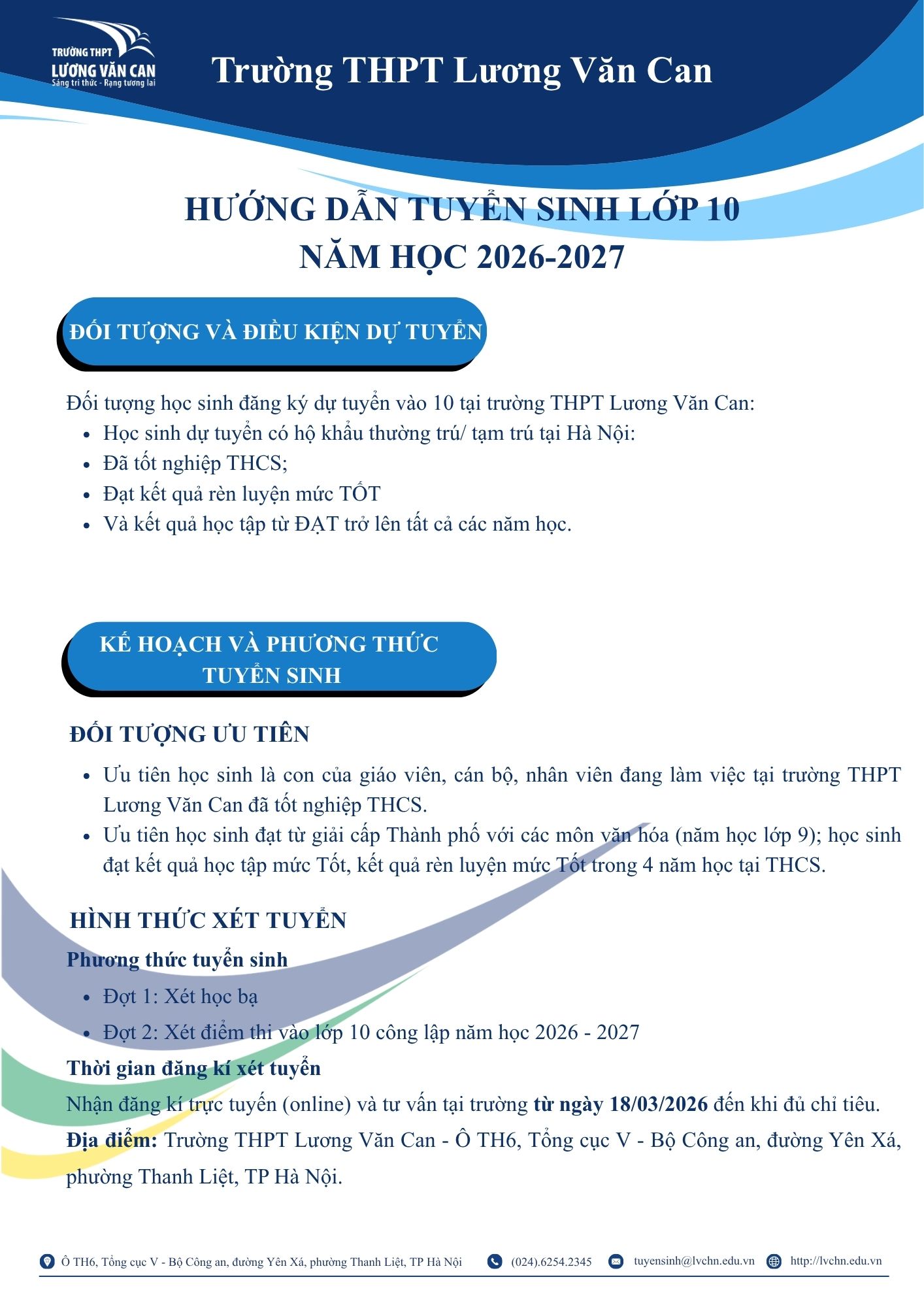 TRƯỜNG THPT
LƯƠNG VĂN CAN
Sáng tri thức - Rạng tương lai

Trường THPT Lương Văn Can

HƯỚNG DẪN TUYỂN SINH LỚP 10
NĂM HỌC 2026-2027

ĐỐI TƯỢNG VÀ ĐIỀU KIỆN DỰ TUYỂN

Đối tượng học sinh đăng ký dự tuyển vào 10 tại trường THPT Lương Văn Can:
• Học sinh dự tuyển có hộ khẩu thường trú/ tạm trú tại Hà Nội:
• Đã tốt nghiệp THCS;
• Đạt kết quả rèn luyện mức TỐT
• Và kết quả học tập từ ĐẠT trở lên tất cả các năm học.

KẾ HOẠCH VÀ PHƯƠNG THỨC TUYỂN SINH

ĐỐI TƯỢNG ƯU TIÊN

• Ưu tiên học sinh là con của giáo viên, cán bộ, nhân viên đang làm việc tại trường THPT Lương Văn Can đã tốt nghiệp THCS.
• Ưu tiên học sinh đạt từ giải cấp Thành phố với các môn văn hóa (năm học lớp 9); học sinh đạt kết quả học tập mức Tốt, kết quả rèn luyện mức Tốt trong 4 năm học tại THCS.

HÌNH THỨC XÉT TUYỂN

Phương thức tuyển sinh
• Đợt 1: Xét học bạ
• Đợt 2: Xét điểm thi vào lớp 10 công lập năm học 2026 - 2027

Thời gian đăng kí xét tuyển
Nhận đăng kí trực tuyến (online) và tư vấn tại trường từ ngày 18/03/2026 đến khi đủ chỉ tiêu.
Địa điểm: Trường THPT Lương Văn Can - Ô TH6, Tổng cục V - Bộ Công an, đường Yên Xá, phường Thanh Liệt, TP Hà Nội.

Ô TH6, Tổng cục V - Bộ Công an, đường Yên Xá, phường Thanh Liệt, TP Hà Nội (024).6254.2345 tuyensinh@lvchn.edu.vn http://lvchn.edu.vn